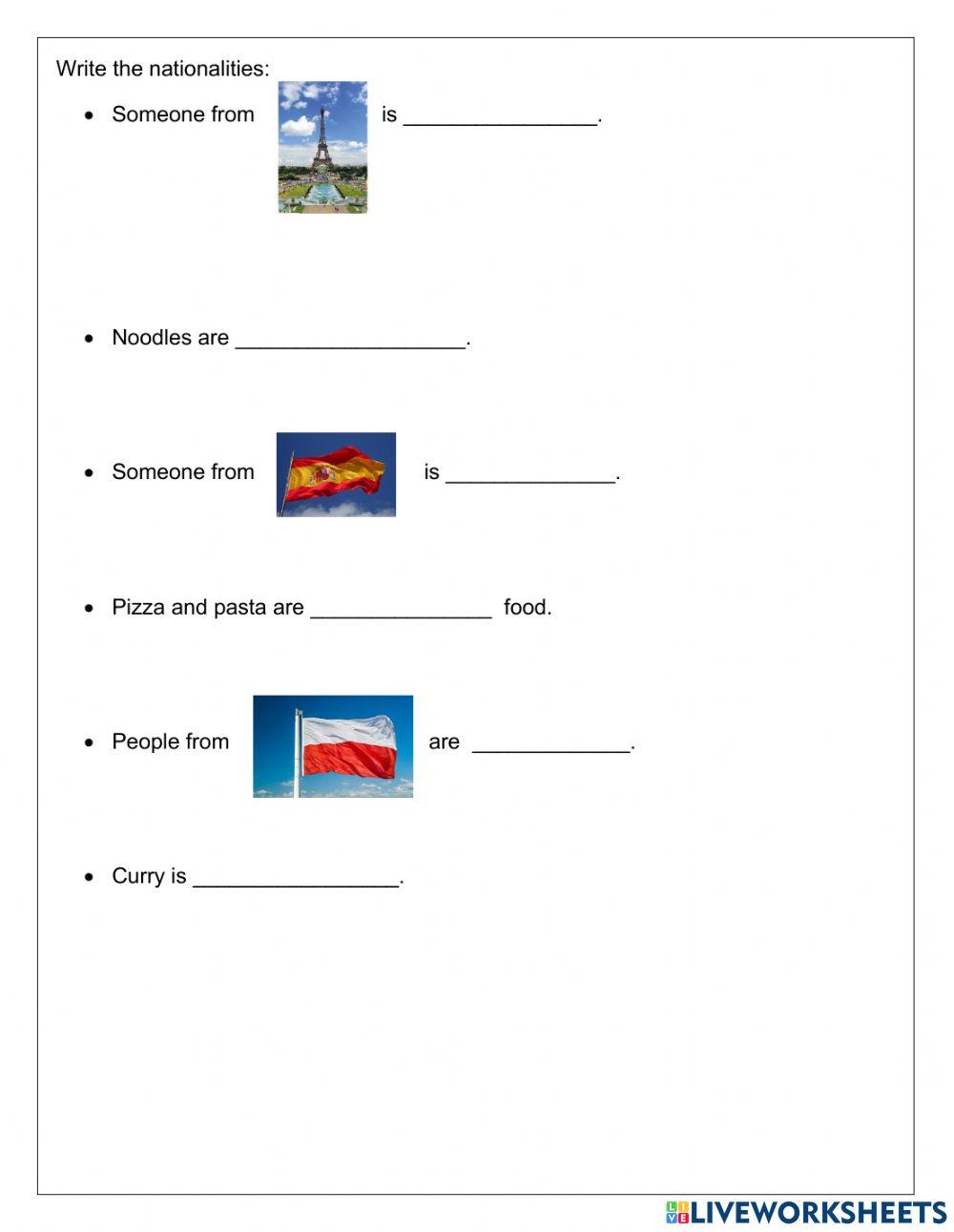 Write the nationalities:

• Someone from is ________________.

• Noodles are ___________________.

• Someone from is ______________.

• Pizza and pasta are _______________ food.

• People from are _____________.

• Curry is _________________.

LIVEWORKSHEETS